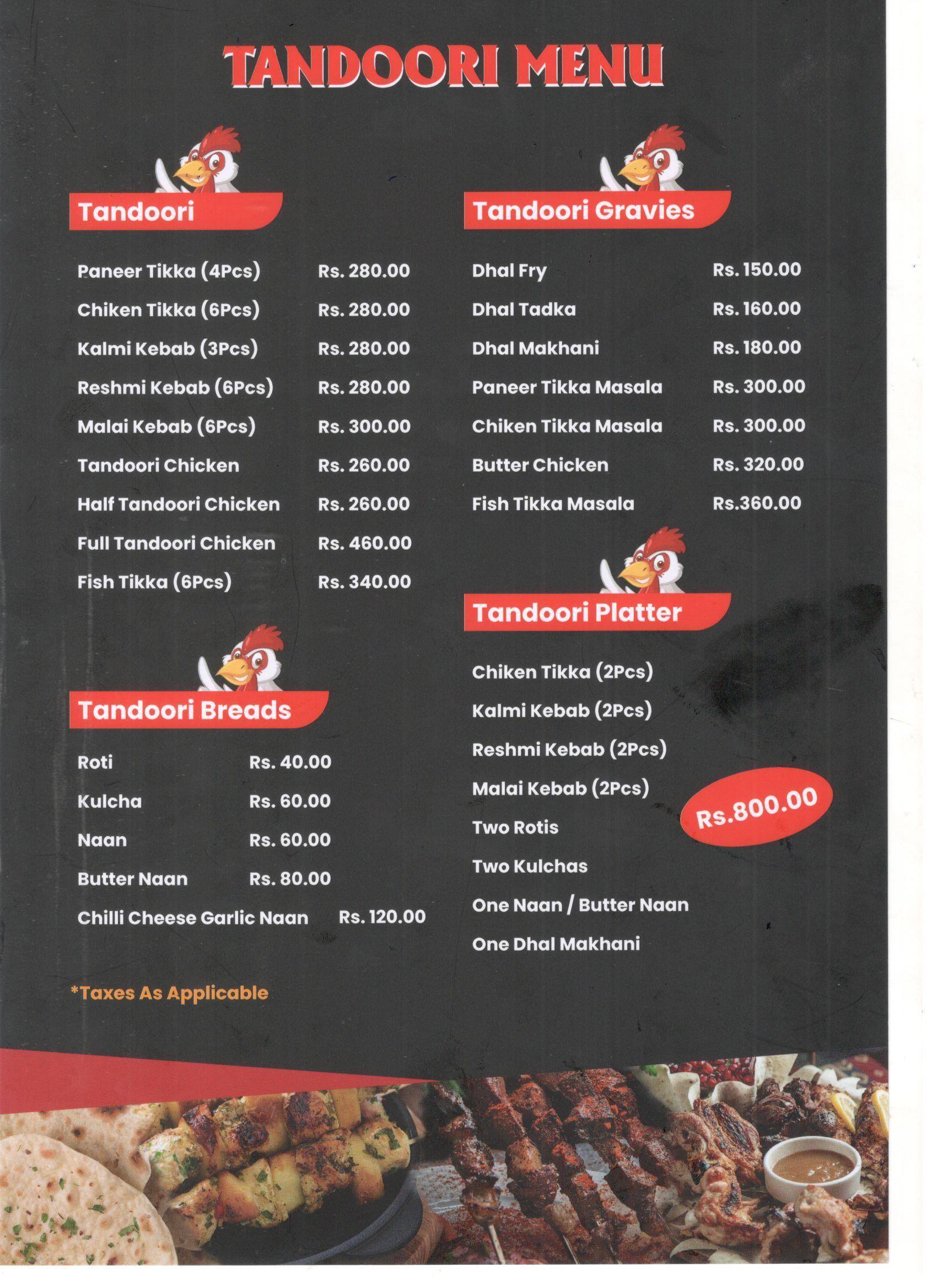 TANDOORI MENU

Tandoori

| | |
|---|---|
| Paneer Tikka (4Pcs) | Rs. 280.00 |
| Chiken Tikka (6Pcs) | Rs. 280.00 |
| Kalmi Kebab (3Pcs) | Rs. 280.00 |
| Reshmi Kebab (6Pcs) | Rs. 280.00 |
| Malai Kebab (6Pcs) | Rs. 300.00 |
| Tandoori Chicken | Rs. 260.00 |
| Half Tandoori Chicken | Rs. 260.00 |
| Full Tandoori Chicken | Rs. 460.00 |
| Fish Tikka (6Pcs) | Rs. 340.00 |

Tandoori Breads

| | |
|---|---|
| Roti | Rs. 40.00 |
| Kulcha | Rs. 60.00 |
| Naan | Rs. 60.00 |
| Butter Naan | Rs. 80.00 |
| Chilli Cheese Garlic Naan | Rs. 120.00 |

*Taxes As Applicable

Tandoori Gravies

| | |
|---|---|
| Dhal Fry | Rs. 150.00 |
| Dhal Tadka | Rs. 160.00 |
| Dhal Makhani | Rs. 180.00 |
| Paneer Tikka Masala | Rs. 300.00 |
| Chiken Tikka Masala | Rs. 300.00 |
| Butter Chicken | Rs. 320.00 |
| Fish Tikka Masala | Rs.360.00 |

Tandoori Platter

Chiken Tikka (2Pcs)
Kalmi Kebab (2Pcs)
Reshmi Kebab (2Pcs)
Malai Kebab (2Pcs)
Two Rotis
Two Kulchas
One Naan / Butter Naan
One Dhal Makhani

Rs.800.00